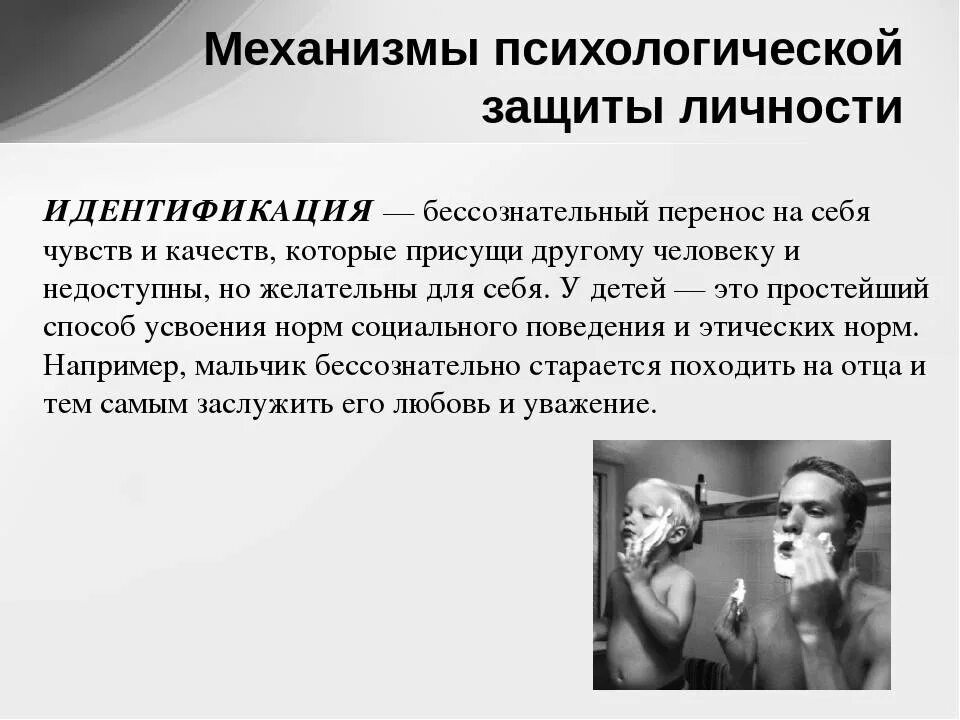 Механизмы психологической защиты личности

ИДЕНТИФИКАЦИЯ — бессознательный перенос на себя чувств и качеств, которые присущи другому человеку и недоступны, но желательны для себя. У детей — это простейший способ усвоения норм социального поведения и этических норм. Например, мальчик бессознательно старается походить на отца и тем самым заслужить его любовь и уважение.